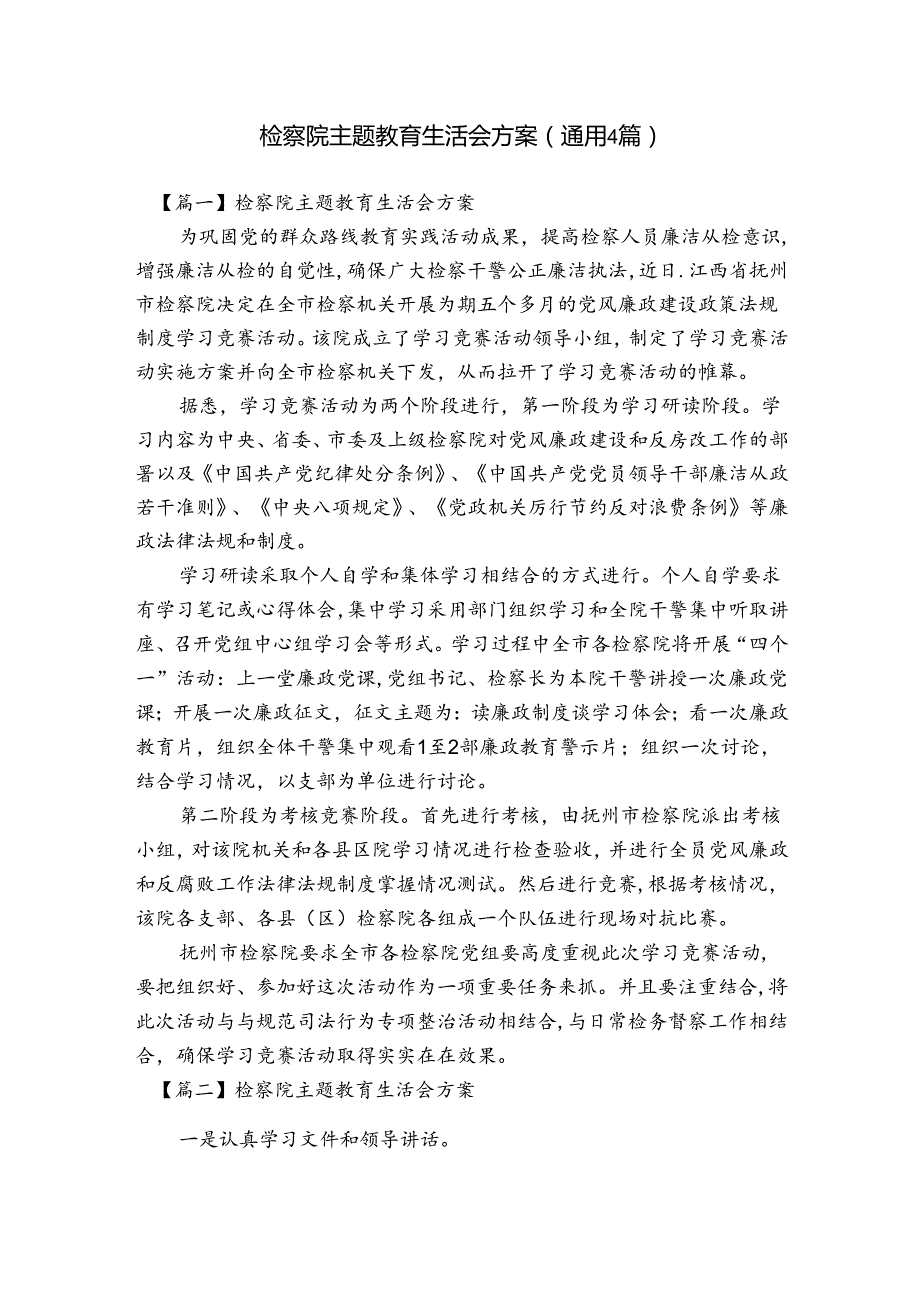 检察院主题教育生活会方案（通用4篇）

【篇一】检察院主题教育生活会方案

为巩固党的群众路线教育实践活动成果，提高检察人员廉洁从检意识，增强廉洁从检的自觉性，确保广大检察干警公正廉洁执法，近日.江西省抚州市检察院决定在全市检察机关开展为期五个多月的党风廉政建设政策法规制度学习竞赛活动。该院成立了学习竞赛活动领导小组，制定了学习竞赛活动实施方案并向全市检察机关下发，从而拉开了学习竞赛活动的帷幕。

据悉，学习竞赛活动为两个阶段进行，第一阶段为学习研读阶段。学习内容为中央、省委、市委及上级检察院对党风廉政建设和反房改工作的部署以及《中国共产党纪律处分条例》、《中国共产党党员领导干部廉洁从政若干准则》、《中央八项规定》、《党政机关厉行节约反对浪费条例》等廉政法律法规和制度。

学习研读采取个人自学和集体学习相结合的方式进行。个人自学要求有学习笔记或心得体会，集中学习采用部门组织学习和全院干警集中听取讲座、召开党组中心组学习会等形式。学习过程中全市各检察院将开展“四个一”活动：上一堂廉政党课，党组书记、检察长为本院干警讲授一次廉政党课；开展一次廉政征文，征文主题为：读廉政制度谈学习体会；看一次廉政教育片，组织全体干警集中观看1至2部廉政教育警示片；组织一次讨论，结合学习情况，以支部为单位进行讨论。

第二阶段为考核竞赛阶段。首先进行考核，由抚州市检察院派出考核小组，对该院机关和各县区院学习情况进行检查验收，并进行全员党风廉政和反腐败工作法律法规制度掌握情况测试。然后进行竞赛，根据考核情况，该院各支部、各县（区）检察院各组成一个队伍进行现场对抗比赛。

抚州市检察院要求全市各检察院党组要高度重视此次学习竞赛活动，要把组织好、参加好这次活动作为一项重要任务来抓。并且要注重结合，将此次活动与与规范司法行为专项整治活动相结合，与日常检务督察工作相结合，确保学习竞赛活动取得实实在在效果。

【篇二】检察院主题教育生活会方案

一是认真学习文件和领导讲话。